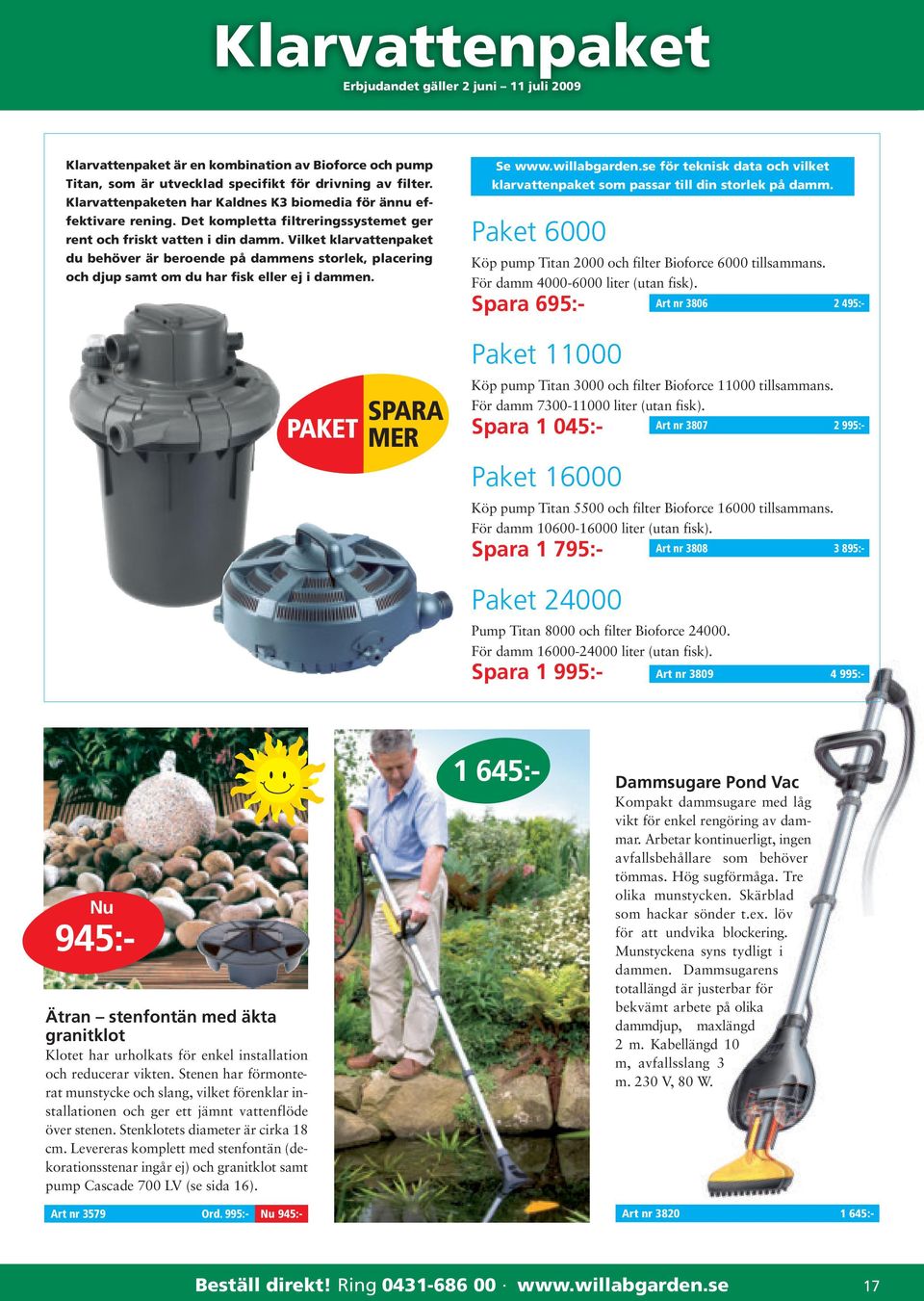 Klarvattenpaket
Erbjudandet gäller 2 juni – 11 juli 2009

Klarvattenpaket är en kombination av Bioforce och pump Titan, som är utvecklad specifikt för drivning av filter. Klarvattenpaketen har Kaldnes K3 biomedia för ännu effektivare rening. Det kompletta filtreringssystemet ger rent och friskt vatten i din damm. Vilket klarvattenpaket du behöver är beroende på dammens storlek, placering och djup samt om du har fisk eller ej i dammen.

PAKET SPARA MER

Se www.willabgarden.se för teknisk data och vilket klarvattenpaket som passar till din storlek på damm.

Paket 6000
Köp pump Titan 2000 och filter Bioforce 6000 tillsammans. För damm 4000-6000 liter (utan fisk).
Spara 695:-
Art nr 3806 2 495:-

Paket 11000
Köp pump Titan 3000 och filter Bioforce 11000 tillsammans. För damm 7300-11000 liter (utan fisk).
Spara 1 045:-
Art nr 3807 2 995:-

Paket 16000
Köp pump Titan 5500 och filter Bioforce 16000 tillsammans. För damm 10600-16000 liter (utan fisk).
Spara 1 795:-
Art nr 3808 3 895:-

Paket 24000
Pump Titan 8000 och filter Bioforce 24000. För damm 16000-24000 liter (utan fisk).
Spara 1 995:-
Art nr 3809 4 995:-

Nu
945:-

Ätran – stenfontän med äkta granitklot
Klotet har urholkats för enkel installation och reducerar vikten. Stenen har förmonterat munstycke och slang, vilket förenklar installationen och ger ett jämnt vattenflöde över stenen. Stenklotets diameter är cirka 18 cm. Levereras komplett med stenfontän (dekorationsstenar ingår ej) och granitklot samt pump Cascade 700 LV (se sida 16).

Art nr 3579 Ord. 995:- Nu 945:-

1 645:-

Dammsugare Pond Vac
Kompakt dammsugare med låg vikt för enkel rengöring av dammar. Arbetar kontinuerligt, ingen avfallsbehållare som behöver tömmas. Hög sugförmåga. Tre olika munstycken. Skärblad som hackar sönder t.ex. löv för att undvika blockering. Munstyckena syns tydligt i dammen. Dammsugarens totallängd är justerbar för bekvämt arbete på olika dammdjup, maxlängd 2 m. Kabellängd 10 m, avfallsslang 3 m. 230 V, 80 W.

Art nr 3820 1 645:-

Beställ direkt! Ring 0431-686 00 · www.willabgarden.se
17